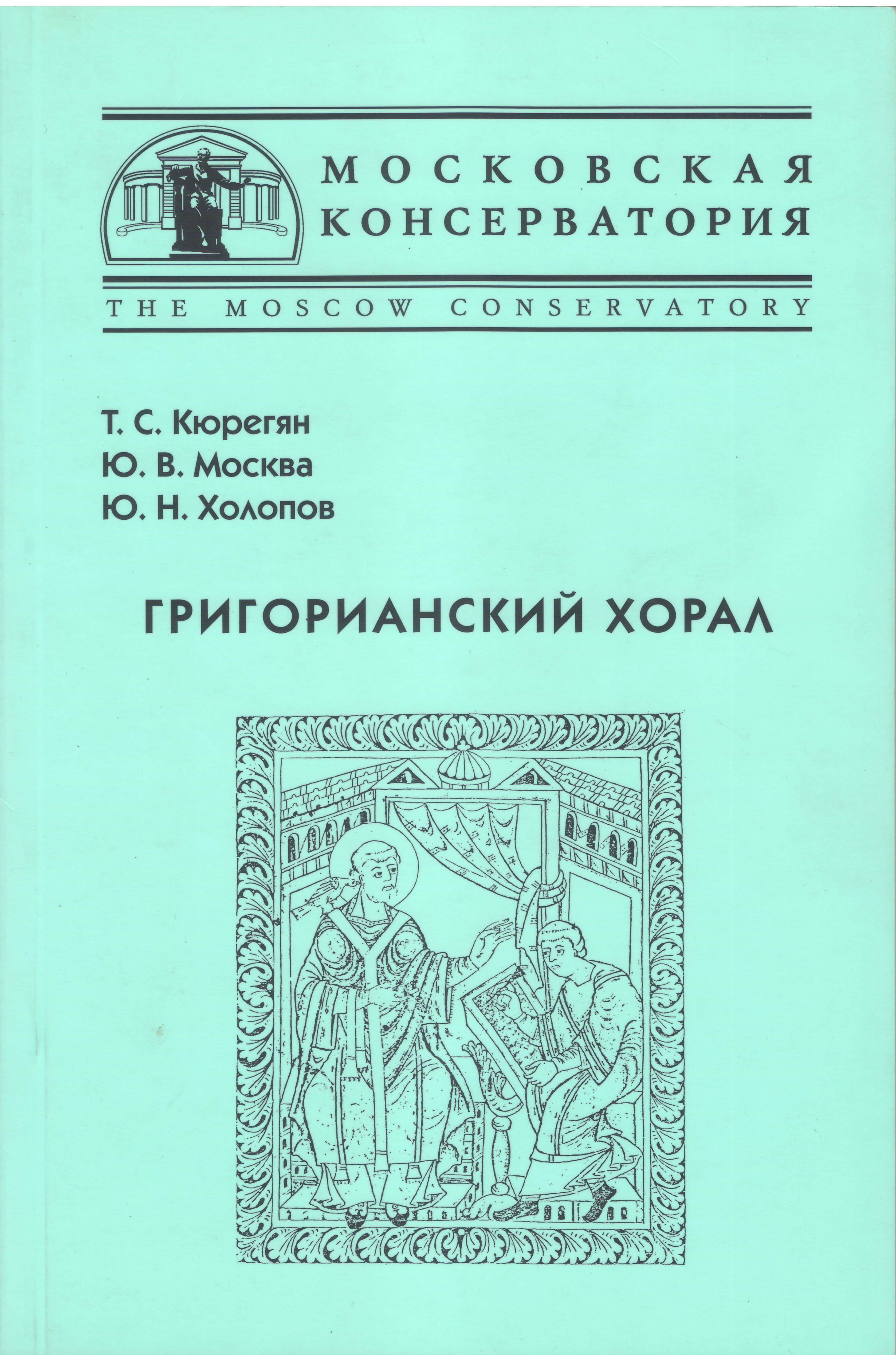 МОСКОВСКАЯ
КОНСЕРВАТОРИЯ

THE MOSCOW CONSERVATORY

Т. С. Кюрегян
Ю. В. Москва
Ю. Н. Холопов

ГРИГОРИАНСКИЙ ХОРАЛ